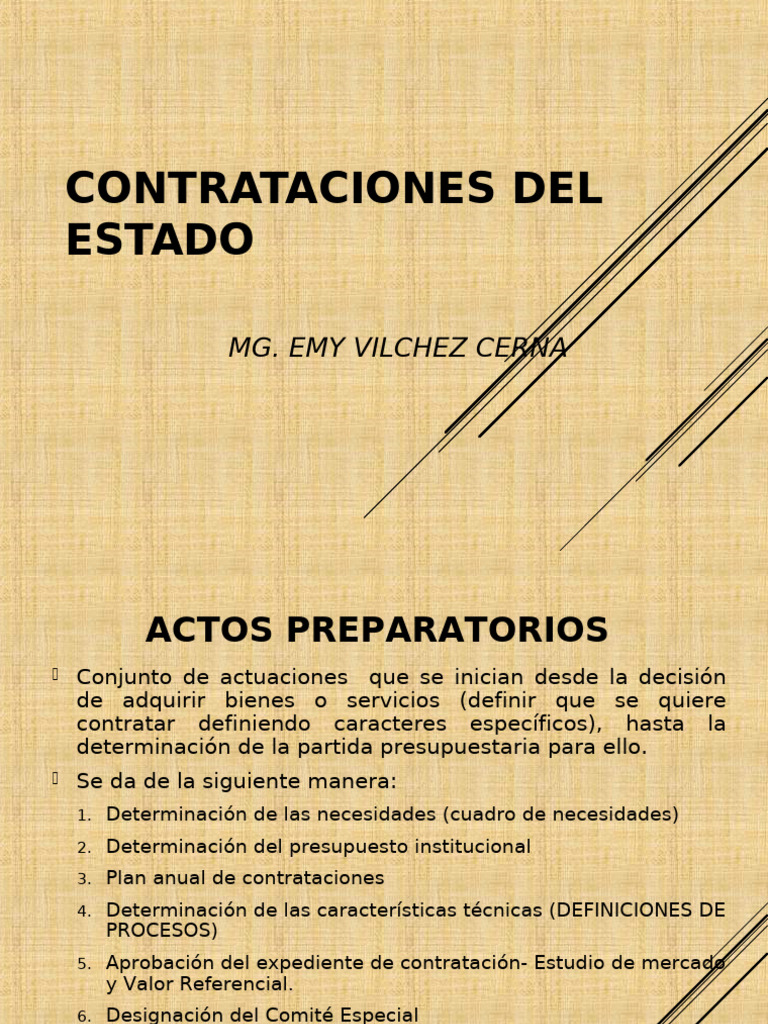 CONTRATACIONES DEL ESTADO

MG. EMY VILCHEZ CERNA

ACTOS PREPARATORIOS

Conjunto de actuaciones que se inician desde la decisión de adquirir bienes o servicios (definir que se quiere contratar definiendo caracteres específicos), hasta la determinación de la partida presupuestaria para ello.

Se da de la siguiente manera:

1. Determinación de las necesidades (cuadro de necesidades)
2. Determinación del presupuesto institucional
3. Plan anual de contrataciones
4. Determinación de las características técnicas (DEFINICIONES DE PROCESOS)
5. Aprobación del expediente de contratación- Estudio de mercado y Valor Referencial.
6. Designación del Comité Especial